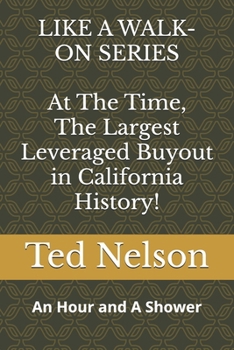 LIKE A WALK-ON SERIES

At The Time, The Largest Leveraged Buyout in California History!

Ted Nelson

An Hour and A Shower